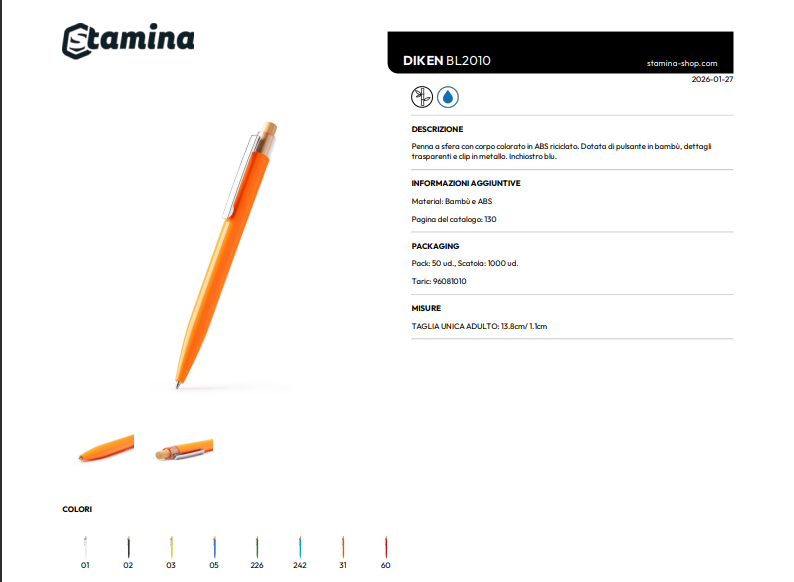 Stamina

DIKEN BL2010
stamina-shop.com
2026-01-27

DESCRIZIONE

Penna a sfera con corpo colorato in ABS riciclato. Dotata di pulsante in bambù, dettagli trasparenti e clip in metallo. Inchiostro blu.

INFORMAZIONI AGGIUNTIVE

Material: Bambù e ABS

Pagina del catalogo: 130

PACKAGING

Pack: 50 ud., Scatola: 1000 ud.

Taric: 96081010

MISURE

TAGLIA UNICA ADULTO: 13.8cm/ 1.1cm

COLORI

01 02 03 05 226 242 31 60